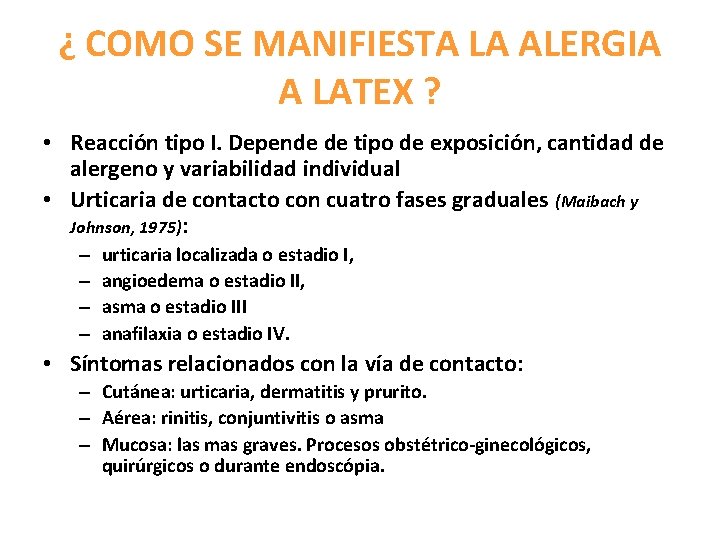 ¿ COMO SE MANIFIESTA LA ALERGIA A LATEX ?

• Reacción tipo I. Depende de tipo de exposición, cantidad de alergeno y variabilidad individual
• Urticaria de contacto con cuatro fases graduales (Maibach y Johnson, 1975):
– urticaria localizada o estadio I,
– angioedema o estadio II,
– asma o estadio III
– anafilaxia o estadio IV.
• Síntomas relacionados con la vía de contacto:
– Cutánea: urticaria, dermatitis y prurito.
– Aérea: rinitis, conjuntivitis o asma
– Mucosa: las mas graves. Procesos obstétrico-ginecológicos, quirúrgicos o durante endoscópia.